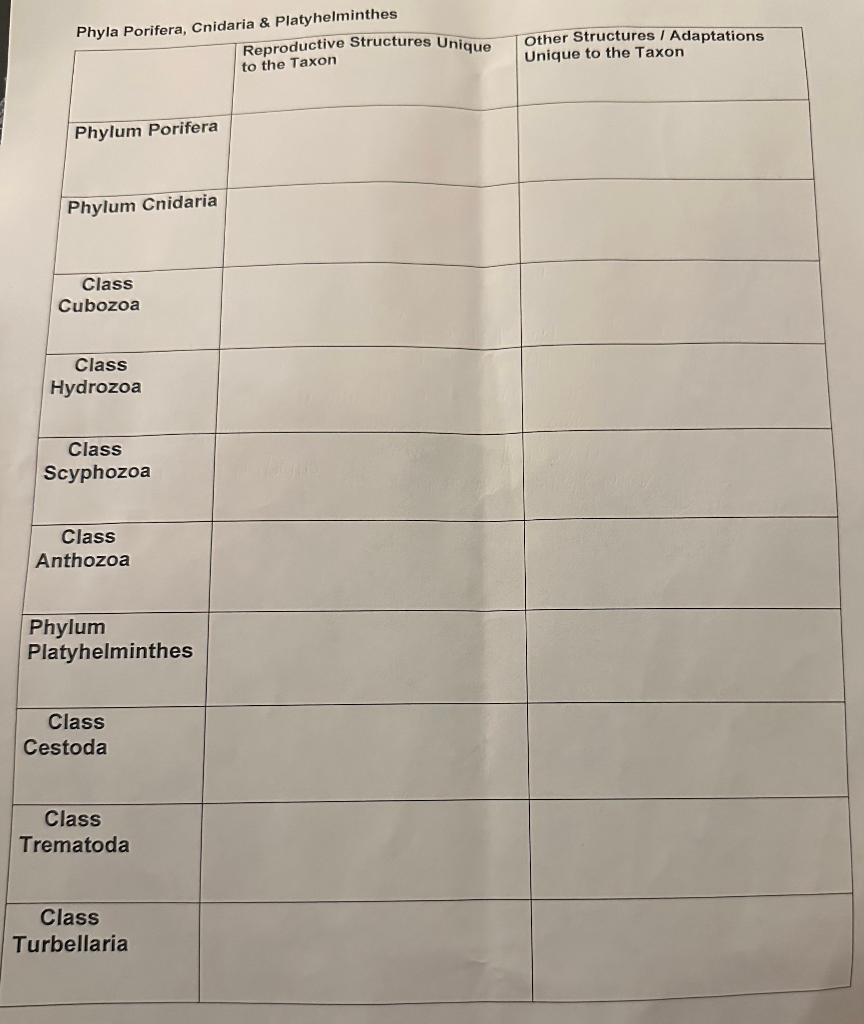 Phyla Porifera, Cnidaria & Platyhelminthes

| | Reproductive Structures Unique to the Taxon | Other Structures / Adaptations Unique to the Taxon |
|---|---|---|
| Phylum Porifera | | |
| Phylum Cnidaria | | |
| Class Cubozoa | | |
| Class Hydrozoa | | |
| Class Scyphozoa | | |
| Class Anthozoa | | |
| Phylum Platyhelminthes | | |
| Class Cestoda | | |
| Class Trematoda | | |
| Class Turbellaria | | |